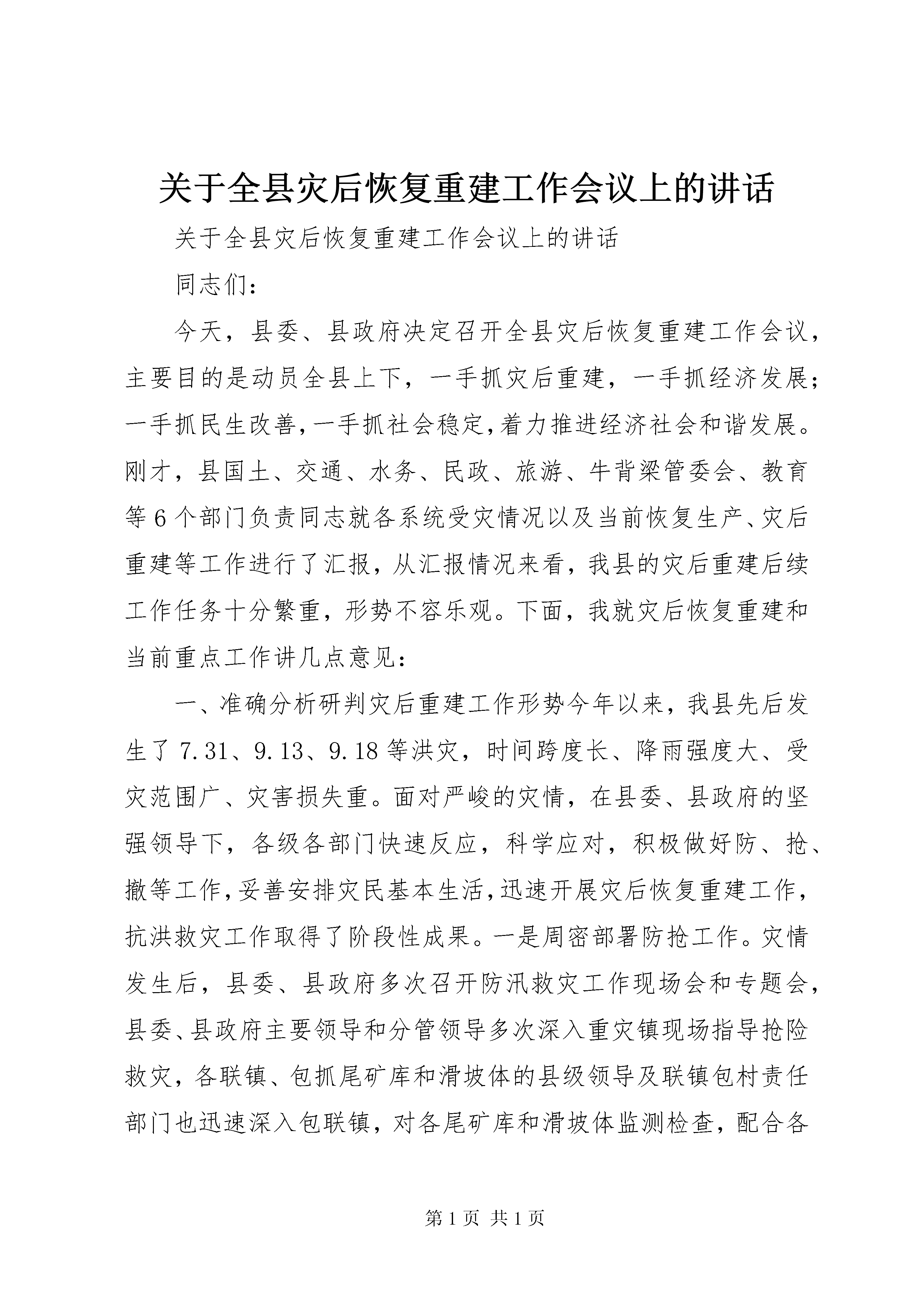 关于全县灾后恢复重建工作会议上的讲话

关于全县灾后恢复重建工作会议上的讲话

同志们：

今天，县委、县政府决定召开全县灾后恢复重建工作会议，主要目的是动员全县上下，一手抓灾后重建，一手抓经济发展；一手抓民生改善，一手抓社会稳定，着力推进经济社会和谐发展。刚才，县国土、交通、水务、民政、旅游、牛背梁管委会、教育等6个部门负责同志就各系统受灾情况以及当前恢复生产、灾后重建等工作进行了汇报，从汇报情况来看，我县的灾后重建后续工作任务十分繁重，形势不容乐观。下面，我就灾后恢复重建和当前重点工作讲几点意见：

一、准确分析研判灾后重建工作形势今年以来，我县先后发生了7.31、9.13、9.18等洪灾，时间跨度长、降雨强度大、受灾范围广、灾害损失重。面对严峻的灾情，在县委、县政府的坚强领导下，各级各部门快速反应，科学应对，积极做好防、抢、撤等工作，妥善安排灾民基本生活，迅速开展灾后恢复重建工作，抗洪救灾工作取得了阶段性成果。一是周密部署防抢工作。灾情发生后，县委、县政府多次召开防汛救灾工作现场会和专题会，县委、县政府主要领导和分管领导多次深入重灾镇现场指导抢险救灾，各联镇、包抓尾矿库和滑坡体的县级领导及联镇包村责任部门也迅速深入包联镇，对各尾矿库和滑坡体监测检查，配合各

第1页 共1页